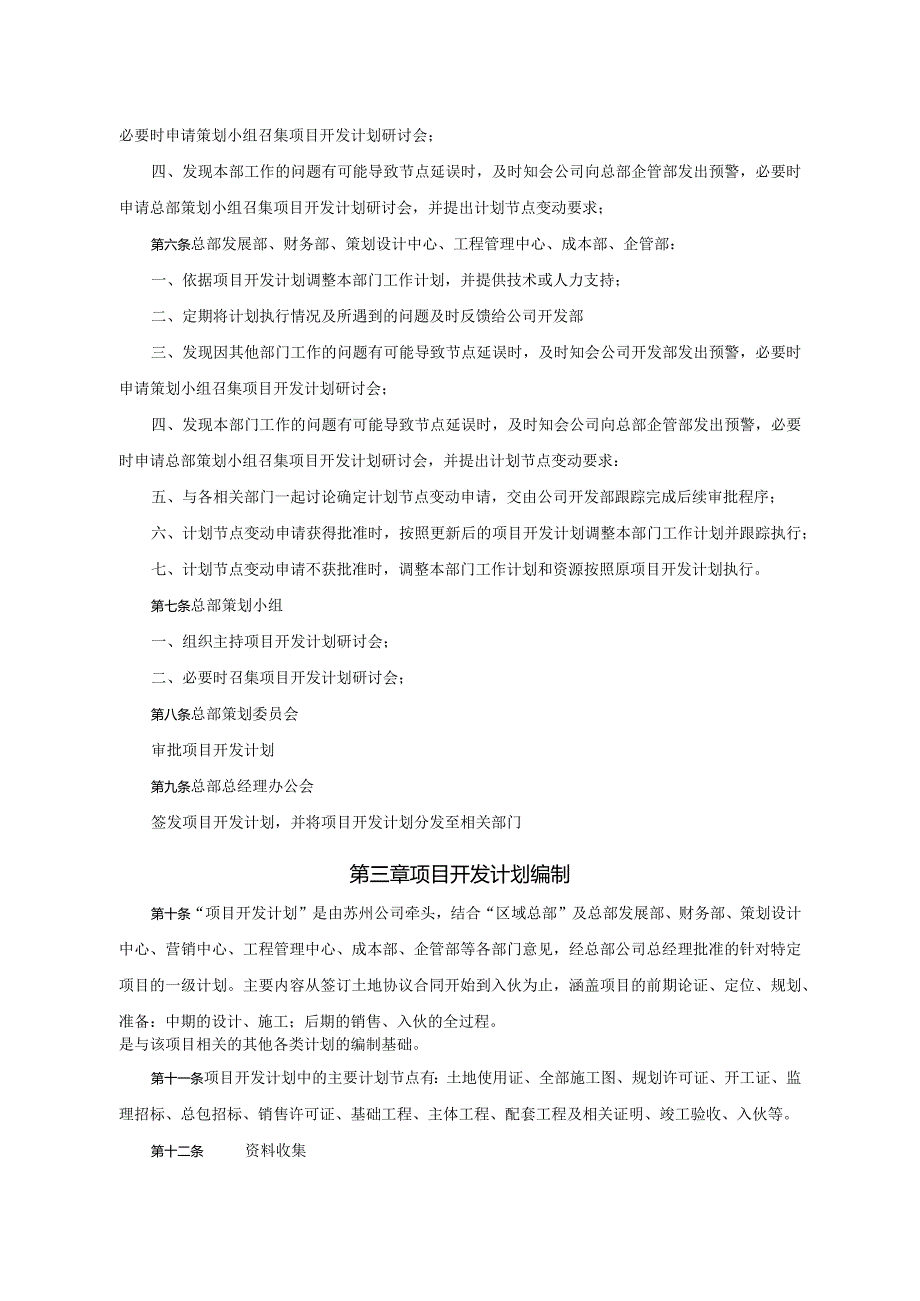 必要时申请策划小组召集项目开发计划研讨会；

四、发现本部工作的问题有可能导致节点延误时，及时知会公司向总部企管部发出预警，必要时申请总部策划小组召集项目开发计划研讨会，并提出计划节点变动要求；

第六条总部发展部、财务部、策划设计中心、工程管理中心、成本部、企管部：

一、依据项目开发计划调整本部门工作计划，并提供技术或人力支持；

二、定期将计划执行情况及所遇到的问题及时反馈给公司开发部

三、发现因其他部门工作的问题有可能导致节点延误时，及时知会公司开发部发出预警，必要时申请策划小组召集项目开发计划研讨会；

四、发现本部门工作的问题有可能导致节点延误时，及时知会公司向总部企管部发出预警，必要时申请总部策划小组召集项目开发计划研讨会，并提出计划节点变动要求：

五、与各相关部门一起讨论确定计划节点变动申请，交由公司开发部跟踪完成后续审批程序；

六、计划节点变动申请获得批准时，按照更新后的项目开发计划调整本部门工作计划并跟踪执行；

七、计划节点变动申请不获批准时，调整本部门工作计划和资源按照原项目开发计划执行。

第七条总部策划小组

一、组织主持项目开发计划研讨会；

二、必要时召集项目开发计划研讨会；

第八条总部策划委员会

审批项目开发计划

第九条总部总经理办公会

签发项目开发计划，并将项目开发计划分发至相关部门

第三章项目开发计划编制

第十条“项目开发计划”是由苏州公司牵头，结合“区域总部”及总部发展部、财务部、策划设计中心、营销中心、工程管理中心、成本部、企管部等各部门意见，经总部公司总经理批准的针对特定项目的一级计划。主要内容从签订土地协议合同开始到入伙为止，涵盖项目的前期论证、定位、规划、准备：中期的设计、施工；后期的销售、入伙的全过程。
是与该项目相关的其他各类计划的编制基础。

第十一条项目开发计划中的主要计划节点有：土地使用证、全部施工图、规划许可证、开工证、监理招标、总包招标、销售许可证、基础工程、主体工程、配套工程及相关证明、竣工验收、入伙等。

第十二条 资料收集